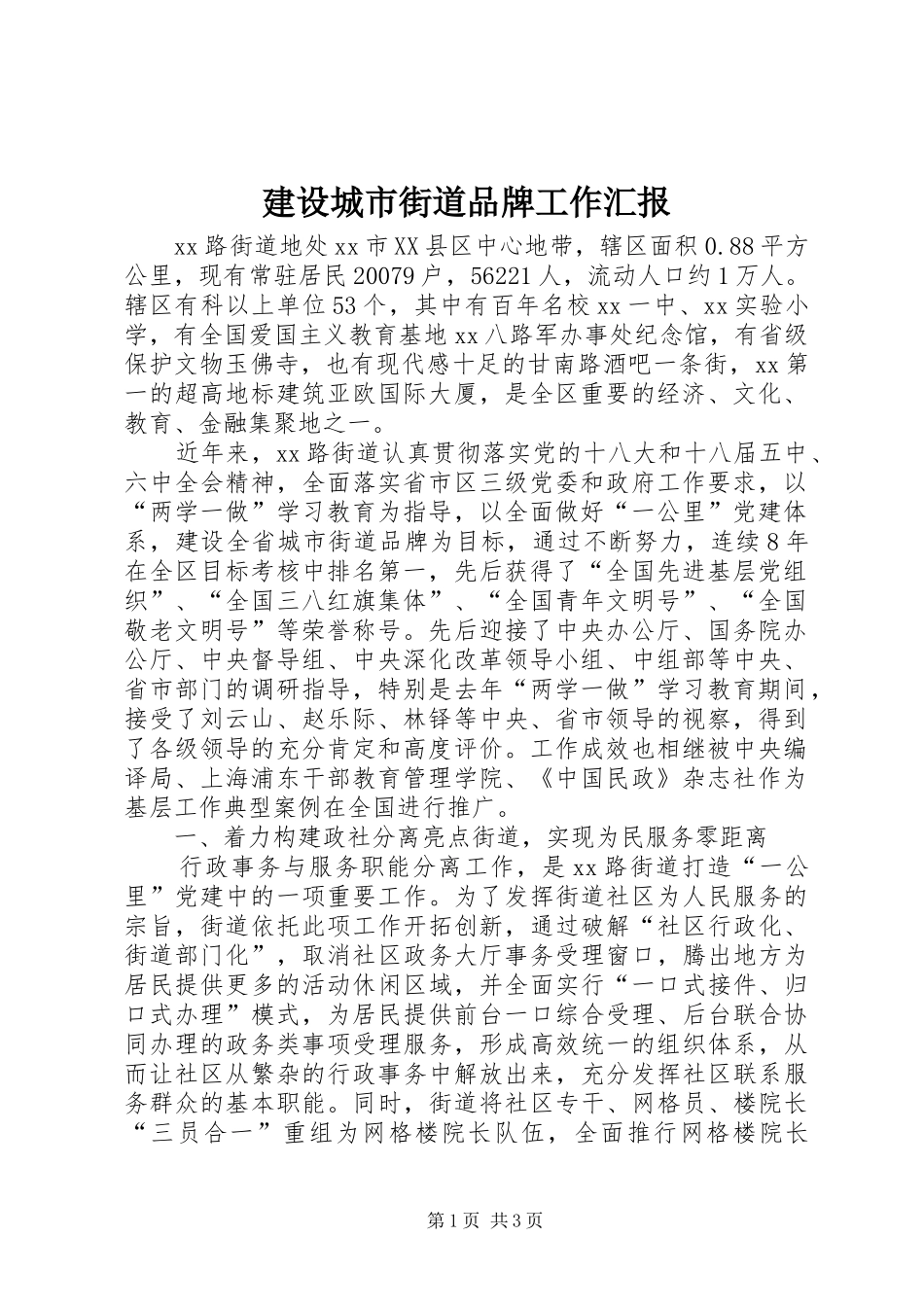 建设城市街道品牌工作汇报

xx路街道地处xx市XX县区中心地带，辖区面积0.88平方公里，现有常驻居民20079户，56221人，流动人口约1万人。辖区有科以上单位53个，其中有百年名校xx一中、xx实验小学，有全国爱国主义教育基地xx八路军办事处纪念馆，有省级保护文物玉佛寺，也有现代感十足的甘南路酒吧一条街，xx第一的超高地标建筑亚欧国际大厦，是全区重要的经济、文化、教育、金融集聚地之一。

近年来，xx路街道认真贯彻落实党的十八大和十八届五中、六中全会精神，全面落实省市区三级党委和政府工作要求，以“两学一做”学习教育为指导，以全面做好“一公里”党建体系，建设全省城市街道品牌为目标，通过不断努力，连续8年在全区目标考核中排名第一，先后获得了“全国先进基层党组织”、“全国三八红旗集体”、“全国青年文明号”、“全国敬老文明号”等荣誉称号。先后迎接了中央办公厅、国务院办公厅、中央督导组、中央深化改革领导小组、中组部等中央、省市部门的调研指导，特别是去年“两学一做”学习教育期间，接受了刘云山、赵乐际、林铎等中央、省市领导的视察，得到了各级领导的充分肯定和高度评价。工作成效也相继被中央编译局、上海浦东干部教育管理学院、《中国民政》杂志社作为基层工作典型案例在全国进行推广。

一、着力构建政社分离亮点街道，实现为民服务零距离

行政事务与服务职能分离工作，是xx路街道打造“一公里”党建中的一项重要工作。为了发挥街道社区为人民服务的宗旨，街道依托此项工作开拓创新，通过破解“社区行政化、街道部门化”，取消社区政务大厅事务受理窗口，腾出地方为居民提供更多的活动休闲区域，并全面实行“一口式接件、归口式办理”模式，为居民提供前台一口综合受理、后台联合协同办理的政务类事项受理服务，形成高效统一的组织体系，从而让社区从繁杂的行政事务中解放出来，充分发挥社区联系服务群众的基本职能。同时，街道将社区专干、网格员、楼院长“三员合一”重组为网格楼院长队伍，全面推行网格楼院长

第1页 共3页